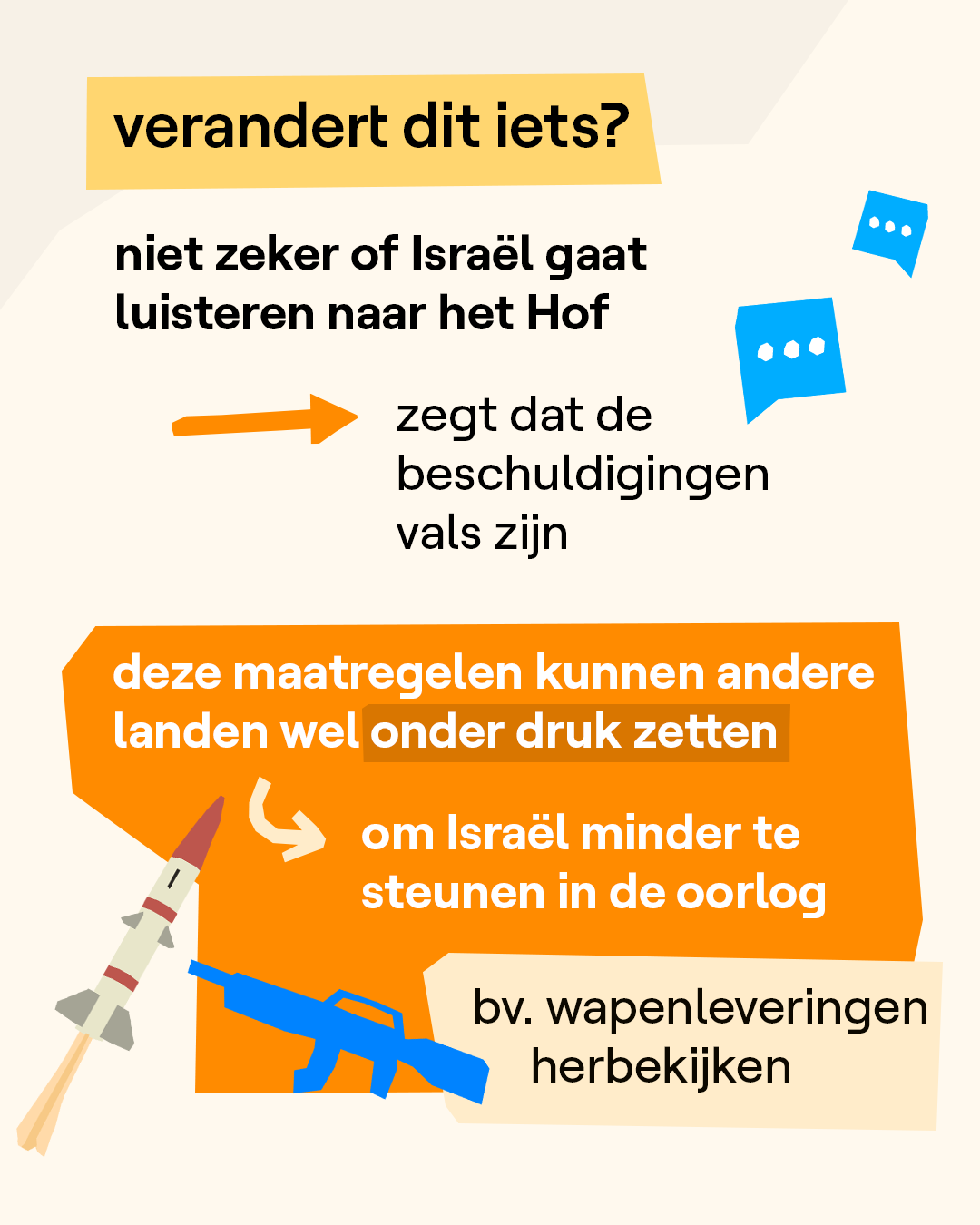 verandert dit iets?

niet zeker of Israël gaat luisteren naar het Hof

zegt dat de beschuldigingen vals zijn

deze maatregelen kunnen andere landen wel onder druk zetten

om Israël minder te steunen in de oorlog

bv. wapenleveringen herbekijken